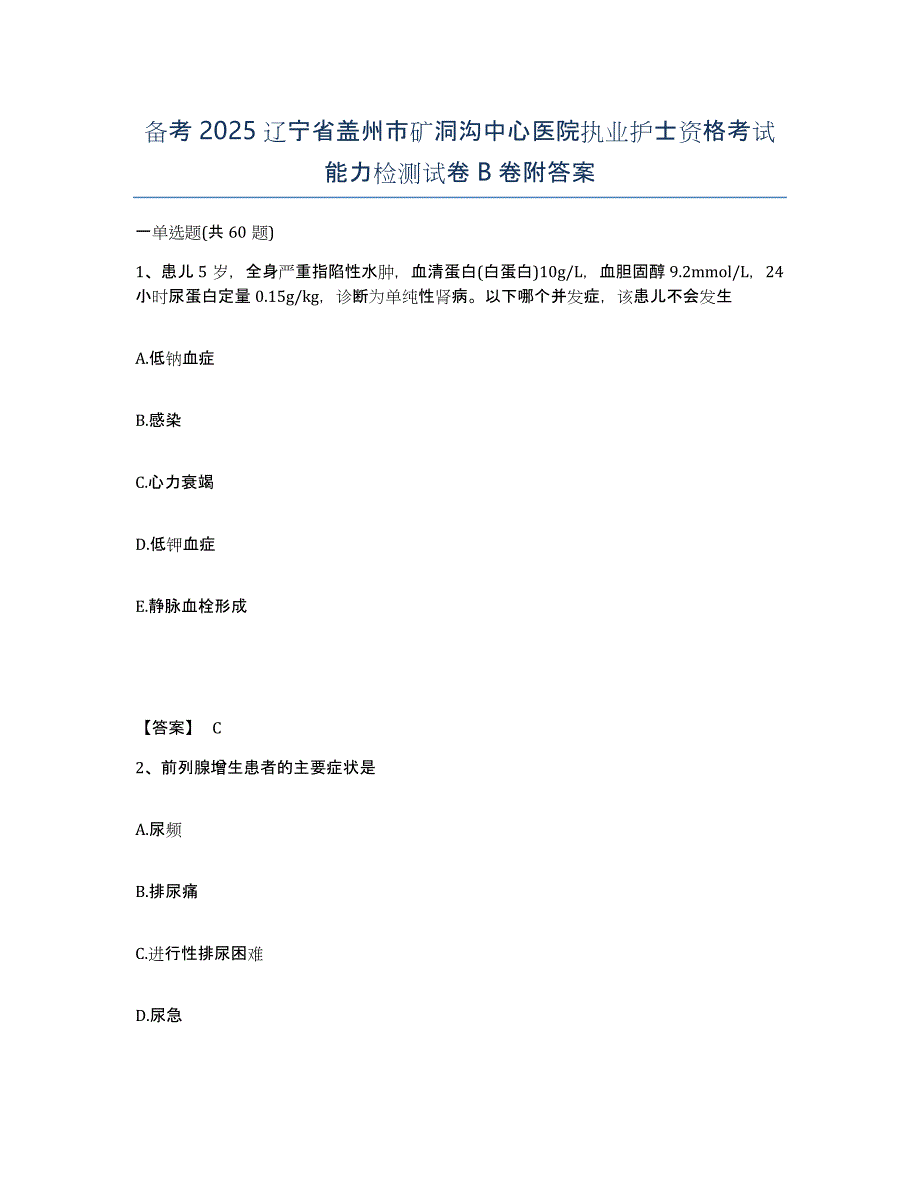 备考 2025 辽宁省盖州市矿洞沟中心医院执业护士资格考试能力检测试卷 B 卷附答案

一单选题(共 60 题)

1、患儿 5 岁，全身严重指陷性水肿，血清蛋白(白蛋白)10g/L，血胆固醇 9.2mmol/L，24 小时尿蛋白定量 0.15g/kg，诊断为单纯性肾病。以下哪个并发症，该患儿不会发生

A.低钠血症

B.感染

C.心力衰竭

D.低钾血症

E.静脉血栓形成

【答案】 C

2、前列腺增生患者的主要症状是

A.尿频

B.排尿痛

C.进行性排尿困难

D.尿急